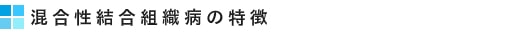 混合性結合組織病の特徴